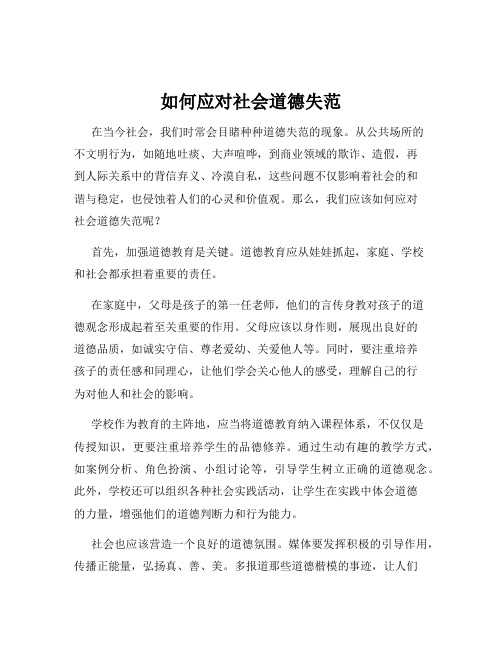 如何应对社会道德失范

在当今社会，我们时常会目睹种种道德失范的现象。从公共场所的不文明行为，如随地吐痰、大声喧哗，到商业领域的欺诈、造假，再到人际关系中的背信弃义、冷漠自私，这些问题不仅影响着社会的和谐与稳定，也侵蚀着人们的心灵和价值观。那么，我们应该如何应对社会道德失范呢？

首先，加强道德教育是关键。道德教育应从娃娃抓起，家庭、学校和社会都承担着重要的责任。

在家庭中，父母是孩子的第一任老师，他们的言传身教对孩子的道德观念形成起着至关重要的作用。父母应该以身作则，展现出良好的道德品质，如诚实守信、尊老爱幼、关爱他人等。同时，要注重培养孩子的责任感和同理心，让他们学会关心他人的感受，理解自己的行为对他人和社会的影响。

学校作为教育的主阵地，应当将道德教育纳入课程体系，不仅仅是传授知识，更要注重培养学生的品德修养。通过生动有趣的教学方式，如案例分析、角色扮演、小组讨论等，引导学生树立正确的道德观念。此外，学校还可以组织各种社会实践活动，让学生在实践中体会道德的力量，增强他们的道德判断力和行为能力。

社会也应该营造一个良好的道德氛围。媒体要发挥积极的引导作用，传播正能量，弘扬真、善、美。多报道那些道德楷模的事迹，让人们